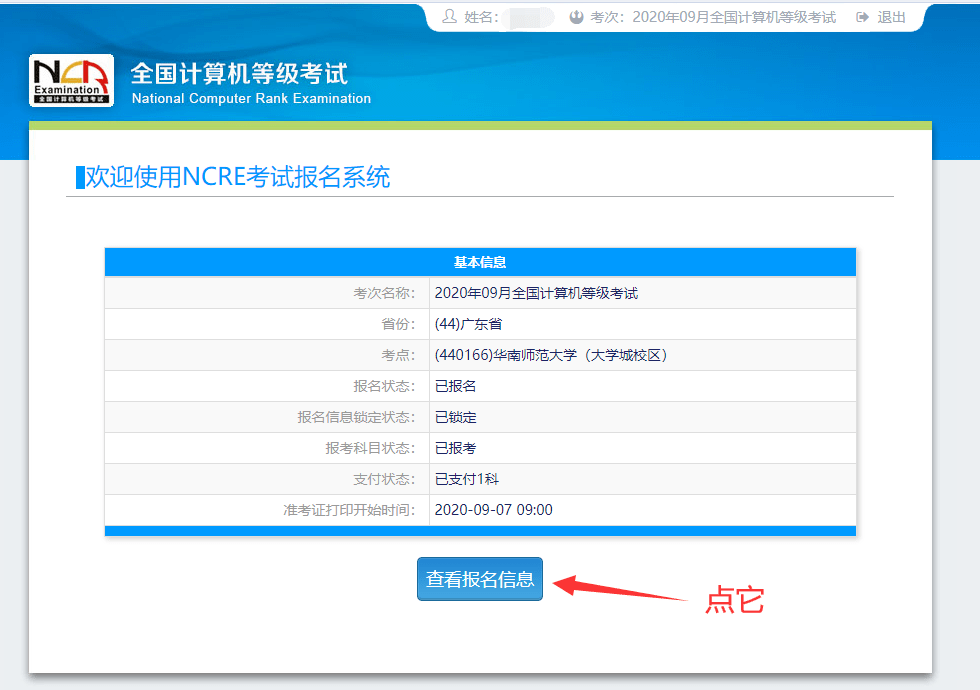 姓名： 考次：2020年09月全国计算机等级考试 退出

NCRE Examination 全国计算机等级考试

全国计算机等级考试
National Computer Rank Examination

欢迎使用NCRE考试报名系统

| 基本信息 | |
|---|---|
| 考次名称: | 2020年09月全国计算机等级考试 |
| 省份: | (44)广东省 |
| 考点: | (440166)华南师范大学（大学城校区） |
| 报名状态: | 已报名 |
| 报名信息锁定状态: | 已锁定 |
| 报考科目状态: | 已报考 |
| 支付状态: | 已支付1科 |
| 准考证打印开始时间: | 2020-09-07 09:00 |

查看报名信息

点它